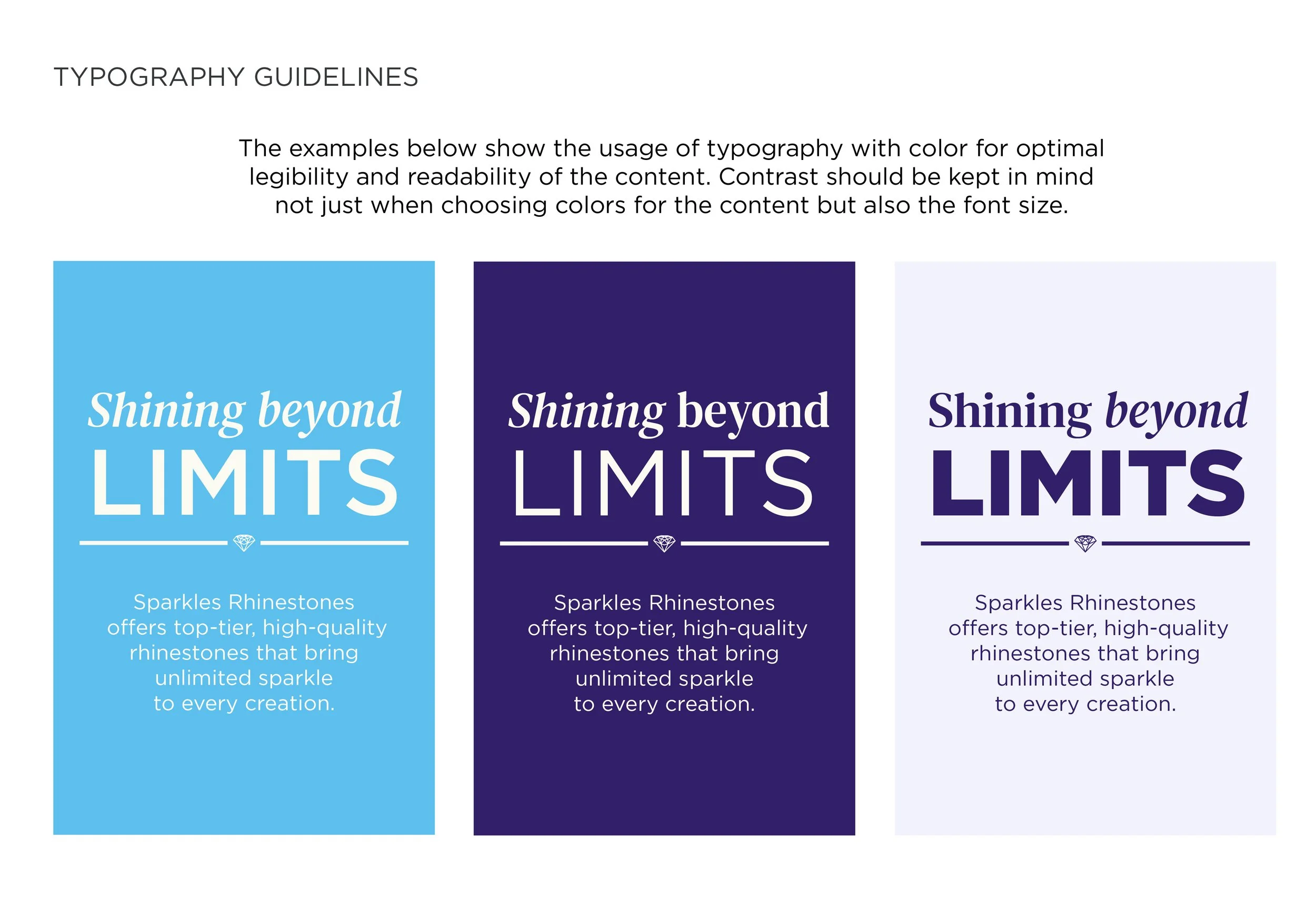 TYPOGRAPHY GUIDELINES

The examples below show the usage of typography with color for optimal legibility and readability of the content. Contrast should be kept in mind not just when choosing colors for the content but also the font size.

Shining beyond
LIMITS

Sparkles Rhinestones offers top-tier, high-quality rhinestones that bring unlimited sparkle to every creation.

Shining beyond
LIMITS

Sparkles Rhinestones offers top-tier, high-quality rhinestones that bring unlimited sparkle to every creation.

Shining beyond
LIMITS

Sparkles Rhinestones offers top-tier, high-quality rhinestones that bring unlimited sparkle to every creation.